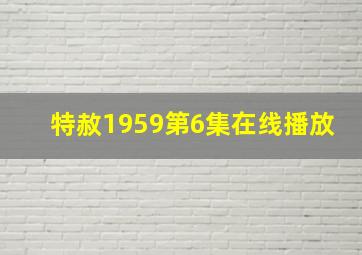 特赦1959第6集在线播放